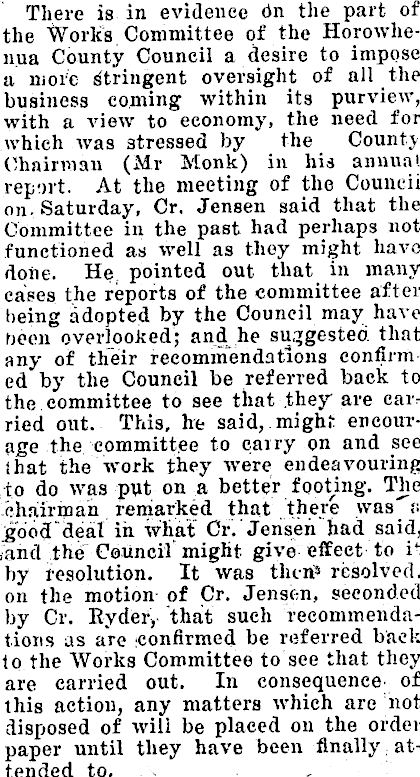 There is in evidence on the part of the Works Committee of the Horowhenua County Council a desire to impose a more stringent oversight of all the business coming within its purview, with a view to economy, the need for which was stressed by the County Chairman (Mr Monk) in his annual report. At the meeting of the Council on Saturday, Cr. Jensen said that the Committee in the past had perhaps not functioned as well as they might have done. He pointed out that in many cases the reports of the committee after being adopted by the Council may have been overlooked; and he suggested that any of their recommendations confirmed by the Council be referred back to the committee to see that they are carried out. This, he said, might encourage the committee to carry on and see that the work they were endeavouring to do was put on a better footing. The chairman remarked that there was a good deal in what Cr. Jensen had said, and the Council might give effect to it by resolution. It was then resolved, on the motion of Cr. Jensen, seconded by Cr. Ryder, that such recommendations as are confirmed be referred back to the Works Committee to see that they are carried out. In consequence of this action, any matters which are not disposed of will be placed on the order paper until they have been finally attended to.